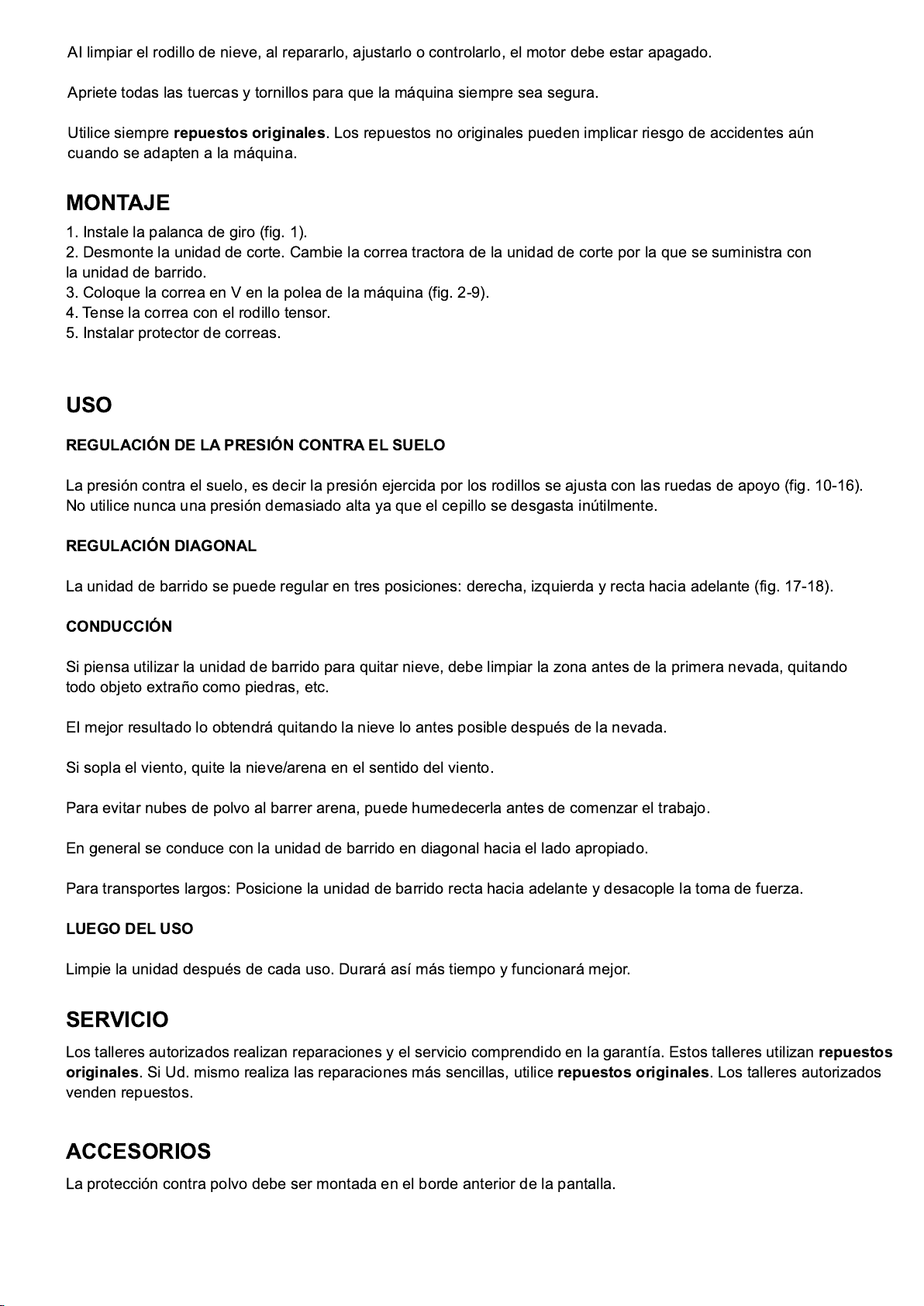 Al limpiar el rodillo de nieve, al repararlo, ajustarlo o controlarlo, el motor debe estar apagado.

Apriete todas las tuercas y tornillos para que la máquina siempre sea segura.

Utilice siempre repuestos originales. Los repuestos no originales pueden implicar riesgo de accidentes aún cuando se adapten a la máquina.

MONTAJE

1. Instale la palanca de giro (fig. 1).
2. Desmonte la unidad de corte. Cambie la correa tractora de la unidad de corte por la que se suministra con la unidad de barrido.
3. Coloque la correa en V en la polea de la máquina (fig. 2-9).
4. Tense la correa con el rodillo tensor.
5. Instalar protector de correas.

USO

REGULACIÓN DE LA PRESIÓN CONTRA EL SUELO

La presión contra el suelo, es decir la presión ejercida por los rodillos se ajusta con las ruedas de apoyo (fig. 10-16). No utilice nunca una presión demasiado alta ya que el cepillo se desgasta inútilmente.

REGULACIÓN DIAGONAL

La unidad de barrido se puede regular en tres posiciones: derecha, izquierda y recta hacia adelante (fig. 17-18).

CONDUCCIÓN

Si piensa utilizar la unidad de barrido para quitar nieve, debe limpiar la zona antes de la primera nevada, quitando todo objeto extraño como piedras, etc.

El mejor resultado lo obtendrá quitando la nieve lo antes posible después de la nevada.

Si sopla el viento, quite la nieve/arena en el sentido del viento.

Para evitar nubes de polvo al barrer arena, puede humedecerla antes de comenzar el trabajo.

En general se conduce con la unidad de barrido en diagonal hacia el lado apropiado.

Para transportes largos: Posicione la unidad de barrido recta hacia adelante y desacople la toma de fuerza.

LUEGO DEL USO

Limpie la unidad después de cada uso. Durará así más tiempo y funcionará mejor.

SERVICIO

Los talleres autorizados realizan reparaciones y el servicio comprendido en la garantía. Estos talleres utilizan repuestos originales. Si Ud. mismo realiza las reparaciones más sencillas, utilice repuestos originales. Los talleres autorizados venden repuestos.

ACCESORIOS

La protección contra polvo debe ser montada en el borde anterior de la pantalla.